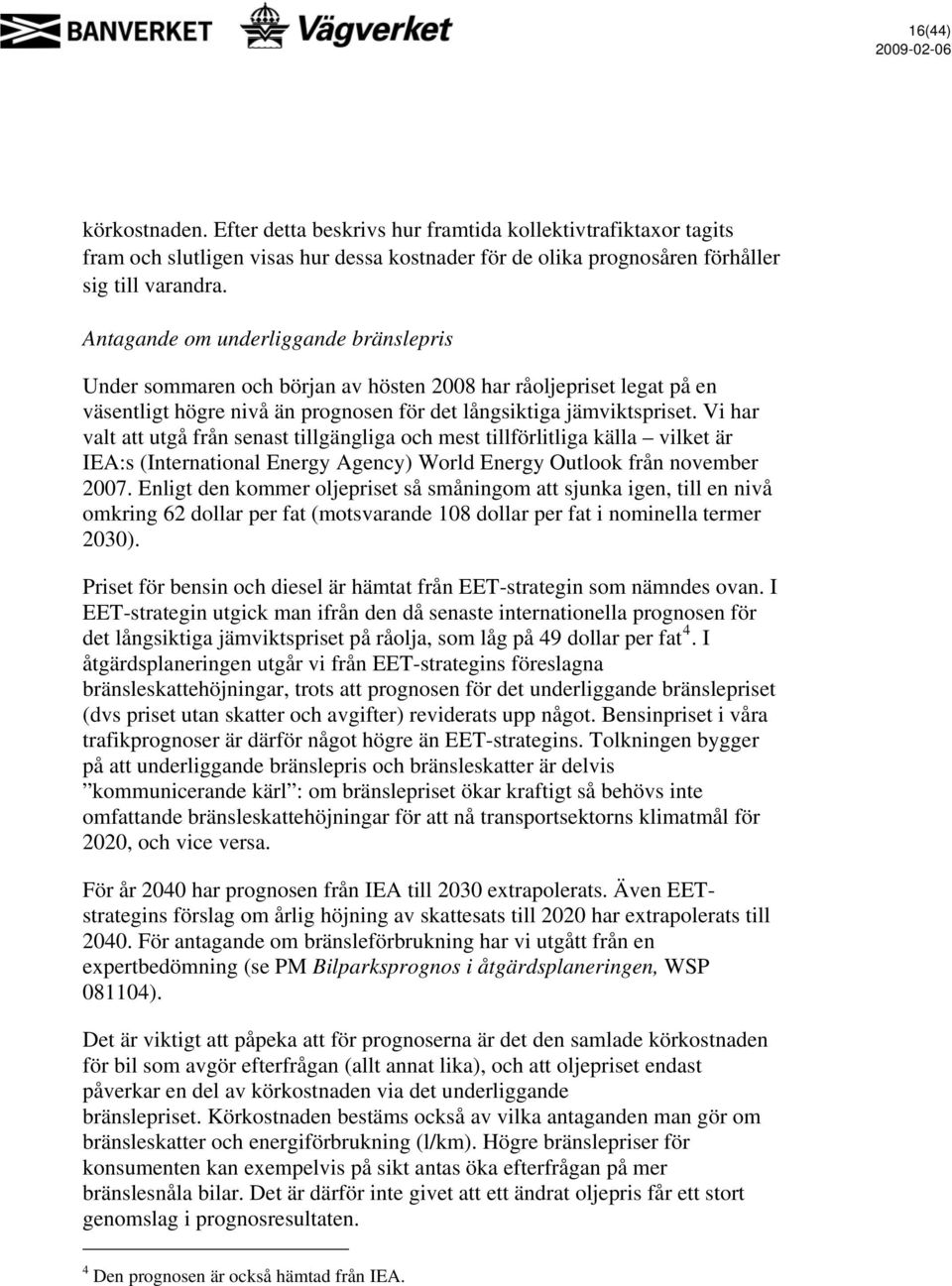 BANVERKET Vägverket

16(44)
2009-02-06

körkostnaden. Efter detta beskrivs hur framtida kollektivtrafiktaxor tagits fram och slutligen visas hur dessa kostnader för de olika prognosåren förhåller sig till varandra.

Antagande om underliggande bränslepris

Under sommaren och början av hösten 2008 har råoljepriset legat på en väsentligt högre nivå än prognosen för det långsiktiga jämviktspriset. Vi har valt att utgå från senast tillgängliga och mest tillförlitliga källa – vilket är IEA:s (International Energy Agency) World Energy Outlook från november 2007. Enligt den kommer oljepriset så småningom att sjunka igen, till en nivå omkring 62 dollar per fat (motsvarande 108 dollar per fat i nominella termer 2030).

Priset för bensin och diesel är hämtat från EET-strategin som nämndes ovan. I EET-strategin utgick man ifrån den då senaste internationella prognosen för det långsiktiga jämviktspriset på råolja, som låg på 49 dollar per fat$^4$. I åtgärdsplaneringen utgår vi från EET-strategins föreslagna bränsleskattehöjningar, trots att prognosen för det underliggande bränslepriset (dvs priset utan skatter och avgifter) reviderats upp något. Bensinpriset i våra trafikprognoser är därför något högre än EET-strategins. Tolkningen bygger på att underliggande bränslepris och bränsleskatter är delvis ”kommunicerande kärl”: om bränslepriset ökar kraftigt så behövs inte omfattande bränsleskattehöjningar för att nå transportsektorns klimatmål för 2020, och vice versa.

För år 2040 har prognosen från IEA till 2030 extrapolerats. Även EET-strategins förslag om årlig höjning av skattesats till 2020 har extrapolerats till 2040. För antagande om bränsleförbrukning har vi utgått från en expertbedömning (se PM Bilparksprognos i åtgärdsplaneringen, WSP 081104).

Det är viktigt att påpeka att för prognoserna är det den samlade körkostnaden för bil som avgör efterfrågan (allt annat lika), och att oljepriset endast påverkar en del av körkostnaden via det underliggande bränslepriset. Körkostnaden bestäms också av vilka antaganden man gör om bränsleskatter och energiförbrukning (l/km). Högre bränslepriser för konsumenten kan exempelvis på sikt antas öka efterfrågan på mer bränslesnåla bilar. Det är därför inte givet att ett ändrat oljepris får ett stort genomslag i prognosresultaten.

$^4$ Den prognosen är också hämtad från IEA.